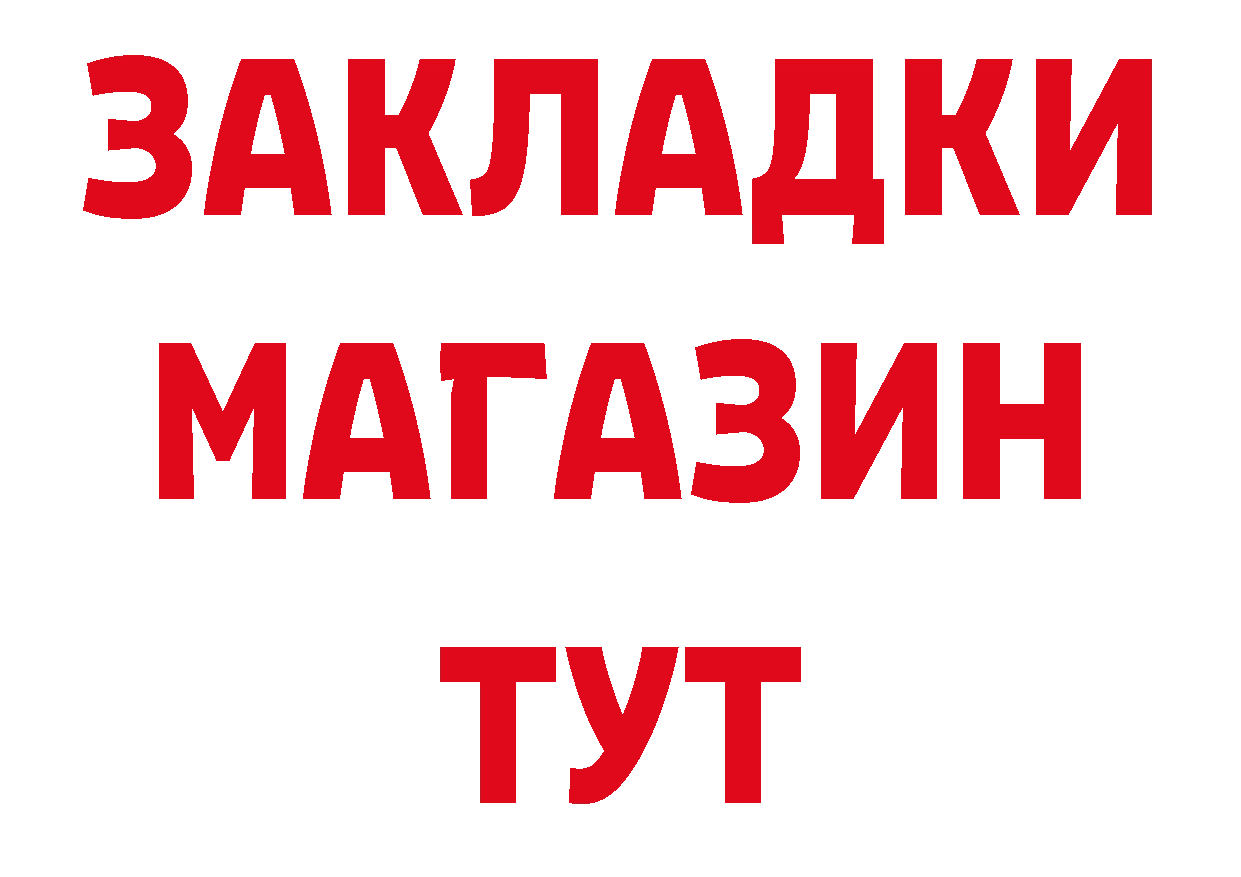 ЗАКЛАДКИ
МАГАЗИН
ТУТ